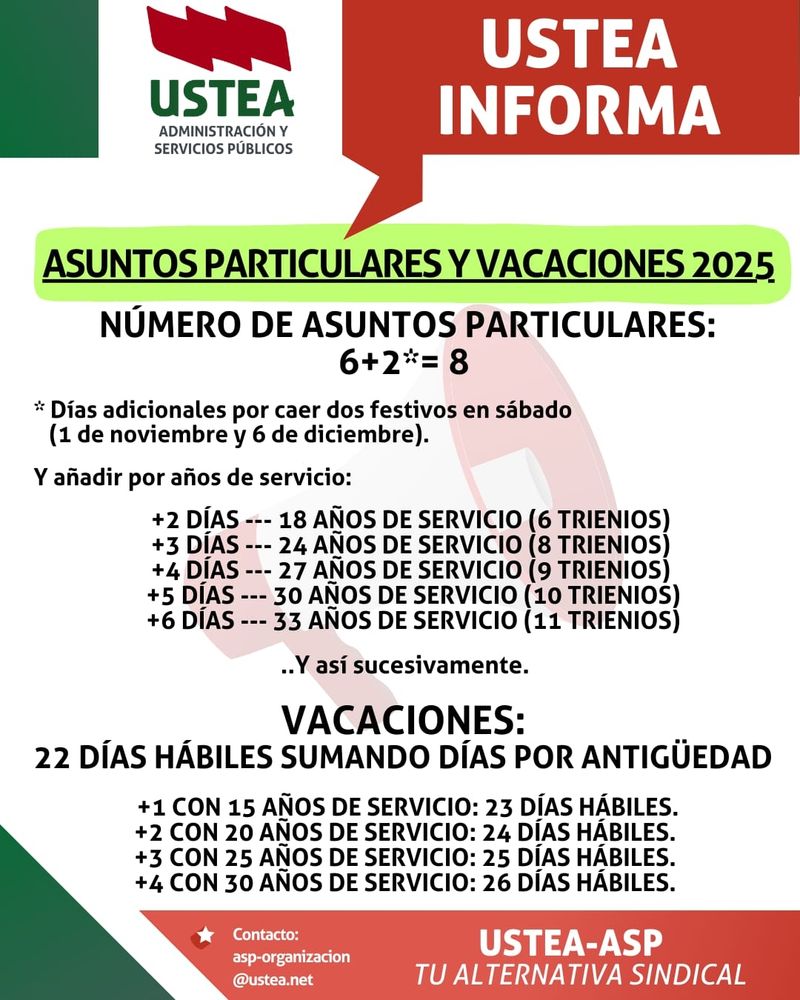 USTEA
ADMINISTRACIÓN Y SERVICIOS PÚBLICOS

USTEA INFORMA

ASUNTOS PARTICULARES Y VACACIONES 2025

NÚMERO DE ASUNTOS PARTICULARES:
6+2*= 8

* Días adicionales por caer dos festivos en sábado (1 de noviembre y 6 de diciembre).

Y añadir por años de servicio:

+2 DÍAS --- 18 AÑOS DE SERVICIO (6 TRIENIOS)
+3 DÍAS --- 24 AÑOS DE SERVICIO (8 TRIENIOS)
+4 DÍAS --- 27 AÑOS DE SERVICIO (9 TRIENIOS)
+5 DÍAS --- 30 AÑOS DE SERVICIO (10 TRIENIOS)
+6 DÍAS --- 33 AÑOS DE SERVICIO (11 TRIENIOS)

..Y así sucesivamente.

VACACIONES:
22 DÍAS HÁBILES SUMANDO DÍAS POR ANTIGÜEDAD

+1 CON 15 AÑOS DE SERVICIO: 23 DÍAS HÁBILES.
+2 CON 20 AÑOS DE SERVICIO: 24 DÍAS HÁBILES.
+3 CON 25 AÑOS DE SERVICIO: 25 DÍAS HÁBILES.
+4 CON 30 AÑOS DE SERVICIO: 26 DÍAS HÁBILES.

Contacto:
asp-organizacion
@ustea.net

USTEA-ASP
TU ALTERNATIVA SINDICAL